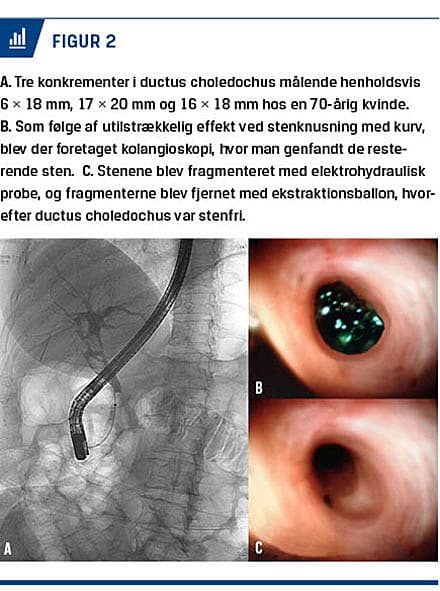 FIGUR 2

A. Tre konkrementer i ductus choledochus målende henholdsvis 6 × 18 mm, 17 × 20 mm og 16 × 18 mm hos en 70-årig kvinde. B. Som følge af utilstrækkelig effekt ved stenknusning med kurv, blev der foretaget kolangioskopi, hvor man genfandt de resterende sten. C. Stenene blev fragmenteret med elektrohydraulisk probe, og fragmenterne blev fjernet med ekstraktionsballon, hvorefter ductus choledochus var stenfri.

B

A

C